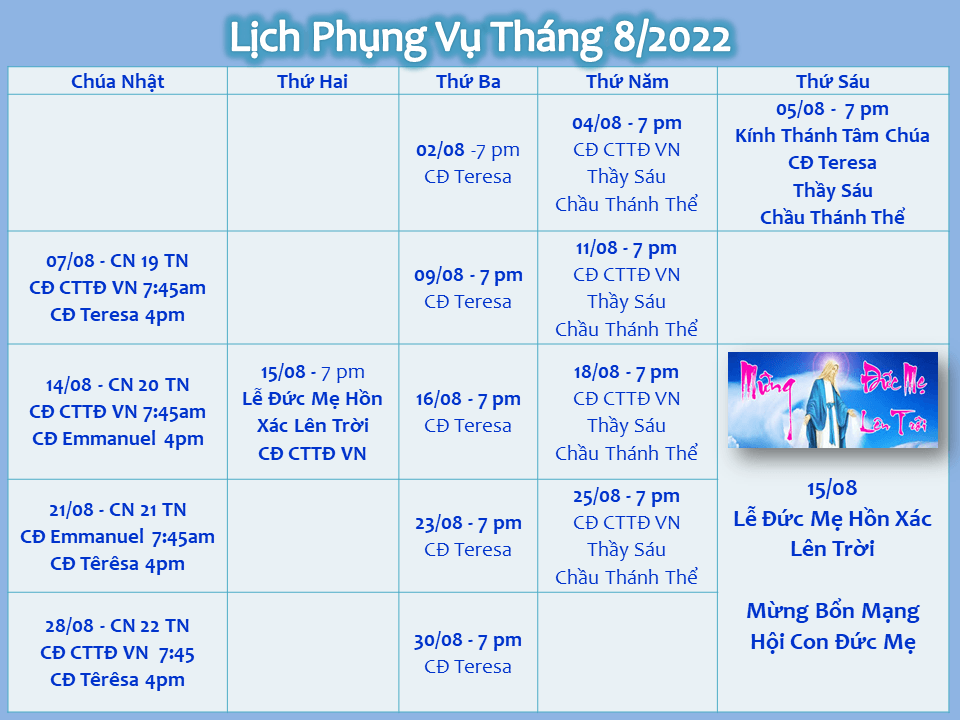 Lịch Phụng Vụ Tháng 8/2022

| Chúa Nhật | Thứ Hai | Thứ Ba | Thứ Năm | Thứ Sáu |
|---|---|---|---|---|
| | | 02/08 -7 pm CĐ Teresa | 04/08 - 7 pm CĐ CTTĐ VN Thầy Sáu Chầu Thánh Thể | 05/08 - 7 pm Kính Thánh Tâm Chúa CĐ Teresa Thầy Sáu Chầu Thánh Thể |
| 07/08 - CN 19 TN CĐ CTTĐ VN 7:45am CĐ Teresa 4pm | | 09/08 - 7 pm CĐ Teresa | 11/08 - 7 pm CĐ CTTĐ VN Thầy Sáu Chầu Thánh Thể | |
| 14/08 - CN 20 TN CĐ CTTĐ VN 7:45am CĐ Emmanuel 4pm | 15/08 - 7 pm Lễ Đức Mẹ Hồn Xác Lên Trời CĐ CTTĐ VN | 16/08 - 7 pm CĐ Teresa | 18/08 - 7 pm CĐ CTTĐ VN Thầy Sáu Chầu Thánh Thể | Mừng Đức Mẹ Lên Trời 15/08 Lễ Đức Mẹ Hồn Xác Lên Trời Mừng Bổn Mạng Hội Con Đức Mẹ |
| 21/08 - CN 21 TN CĐ Emmanuel 7:45am CĐ Têrêsa 4pm | | 23/08 - 7 pm CĐ Teresa | 25/08 - 7 pm CĐ CTTĐ VN Thầy Sáu Chầu Thánh Thể | |
| 28/08 - CN 22 TN CĐ CTTĐ VN 7:45 CĐ Têrêsa 4pm | | 30/08 - 7 pm CĐ Teresa | | |